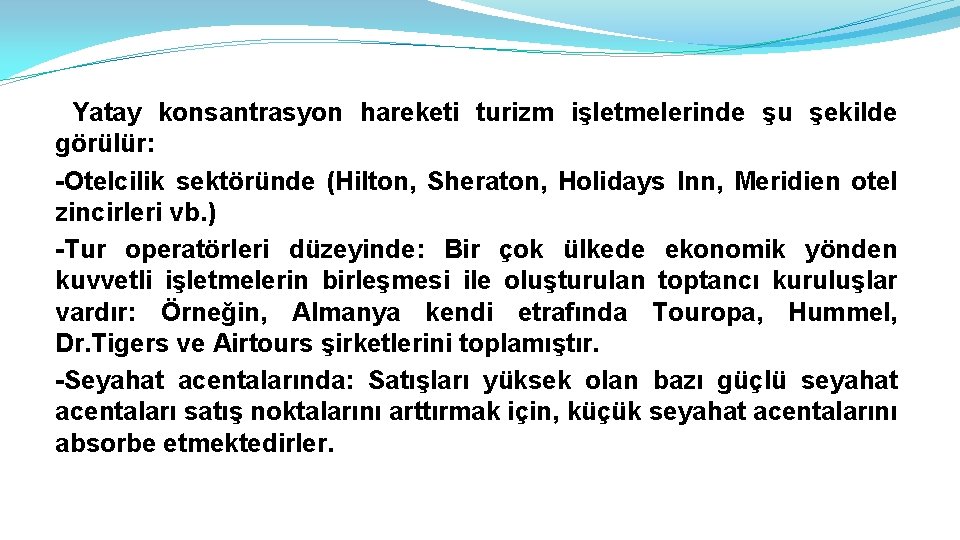 Yatay konsantrasyon hareketi turizm işletmelerinde şu şekilde görülür:

-Otelcilik sektöründe (Hilton, Sheraton, Holidays Inn, Meridien otel zincirleri vb.)

-Tur operatörleri düzeyinde: Bir çok ülkede ekonomik yönden kuvvetli işletmelerin birleşmesi ile oluşturulan toptancı kuruluşlar vardır: Örneğin, Almanya kendi etrafında Touropa, Hummel, Dr.Tigers ve Airtours şirketlerini toplamıştır.

-Seyahat acentalarında: Satışları yüksek olan bazı güçlü seyahat acentaları satış noktalarını arttırmak için, küçük seyahat acentalarını absorbe etmektedirler.